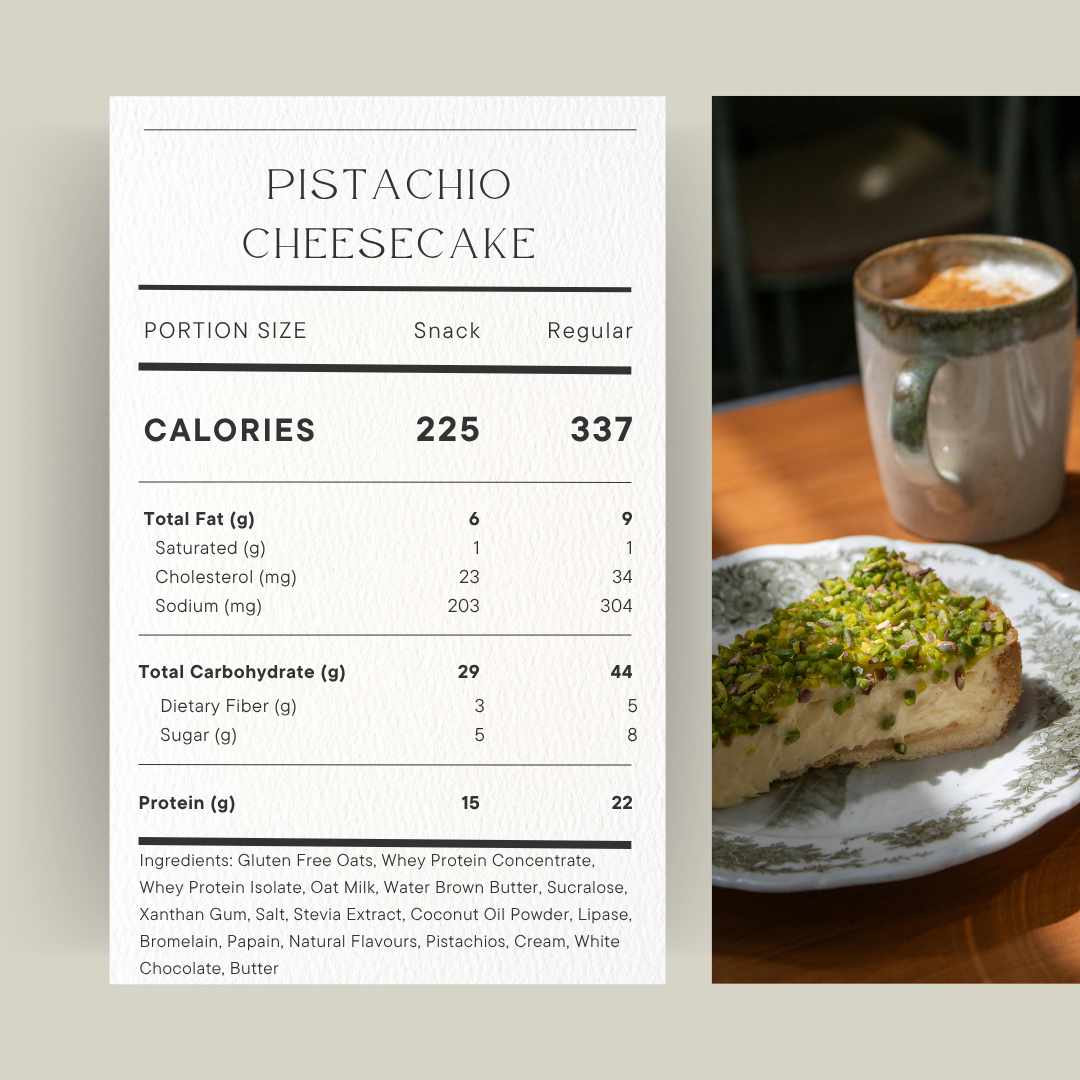 PISTACHIO CHEESECAKE

| PORTION SIZE | Snack | Regular |
|---|---|---|
| CALORIES | 225 | 337 |
| Total Fat (g) | 6 | 9 |
| Saturated (g) | 1 | 1 |
| Cholesterol (mg) | 23 | 34 |
| Sodium (mg) | 203 | 304 |
| Total Carbohydrate (g) | 29 | 44 |
| Dietary Fiber (g) | 3 | 5 |
| Sugar (g) | 5 | 8 |
| Protein (g) | 15 | 22 |

Ingredients: Gluten Free Oats, Whey Protein Concentrate, Whey Protein Isolate, Oat Milk, Water Brown Butter, Sucralose, Xanthan Gum, Salt, Stevia Extract, Coconut Oil Powder, Lipase, Bromelain, Papain, Natural Flavours, Pistachios, Cream, White Chocolate, Butter